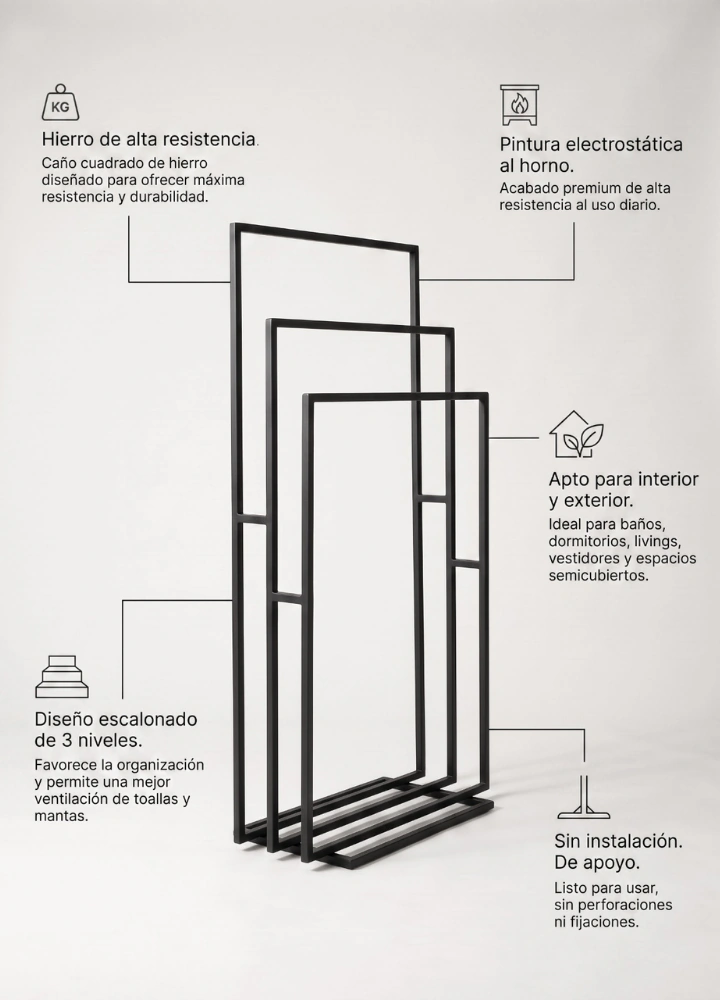 KG

Hierro de alta resistencia.

Caño cuadrado de hierro diseñado para ofrecer máxima resistencia y durabilidad.

Pintura electrostática al horno.

Acabado premium de alta resistencia al uso diario.

Apto para interior y exterior.

Ideal para baños, dormitorios, livings, vestidores y espacios semicubiertos.

Diseño escalonado de 3 niveles.

Favorece la organización y permite una mejor ventilación de toallas y mantas.

Sin instalación. De apoyo.

Listo para usar, sin perforaciones ni fijaciones.